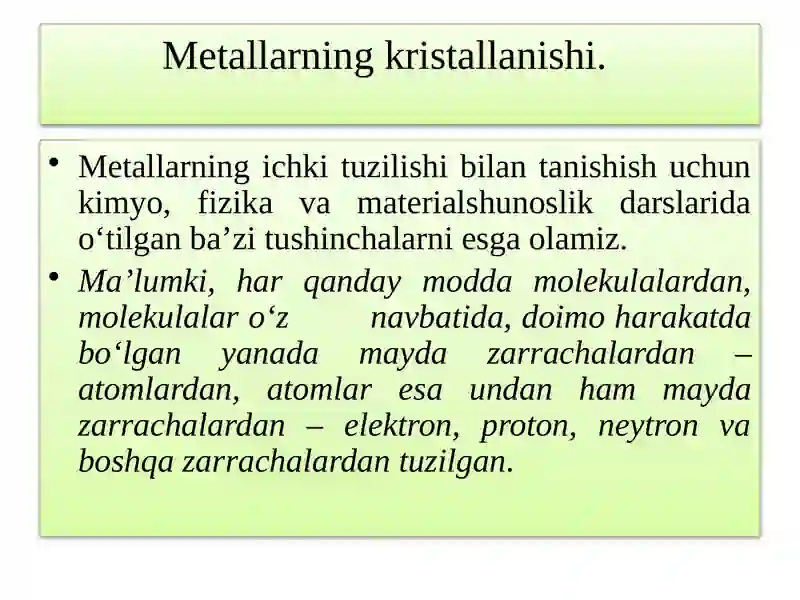 Metallarning kristallanishi.

• Metallarning ichki tuzilishi bilan tanishish uchun kimyo, fizika va materialshunoslik darslarida o‘tilgan ba’zi tushinchalarni esga olamiz.

• Ma’lumki, har qanday modda molekulalardan, molekulalar o‘z navbatida, doimo harakatda bo‘lgan yanada mayda zarrachalardan – atomlardan, atomlar esa undan ham mayda zarrachalardan – elektron, proton, neytron va boshqa zarrachalardan tuzilgan.